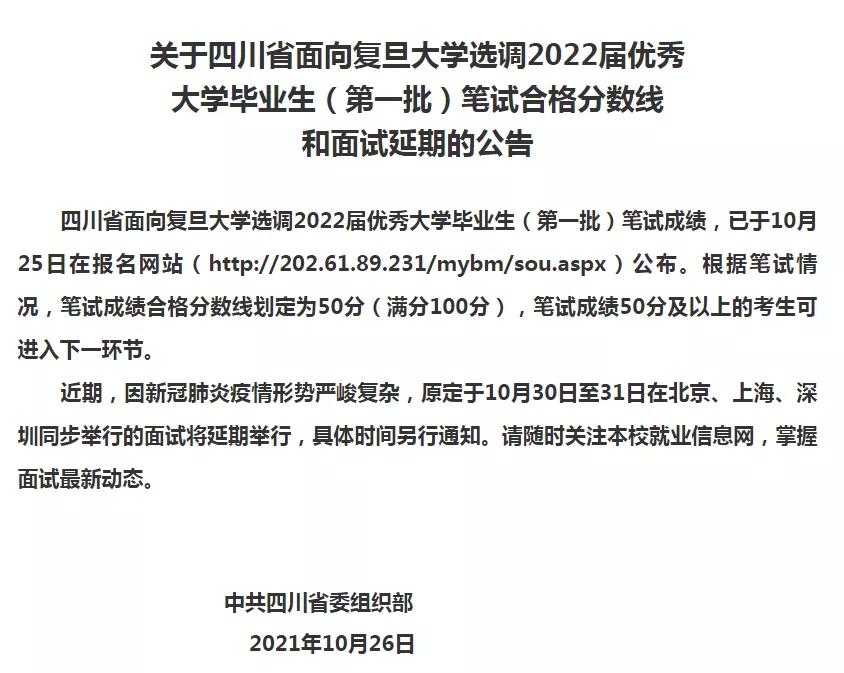 关于四川省面向复旦大学选调2022届优秀大学毕业生（第一批）笔试合格分数线和面试延期的公告

四川省面向复旦大学选调2022届优秀大学毕业生（第一批）笔试成绩，已于10月25日在报名网站（http://202.61.89.231/mybm/sou.aspx）公布。根据笔试情况，笔试成绩合格分数线划定为50分（满分100分），笔试成绩50分及以上的考生可进入下一环节。

近期，因新冠肺炎疫情形势严峻复杂，原定于10月30日至31日在北京、上海、深圳同步举行的面试将延期举行，具体时间另行通知。请随时关注本校就业信息网，掌握面试最新动态。

中共四川省委组织部
2021年10月26日